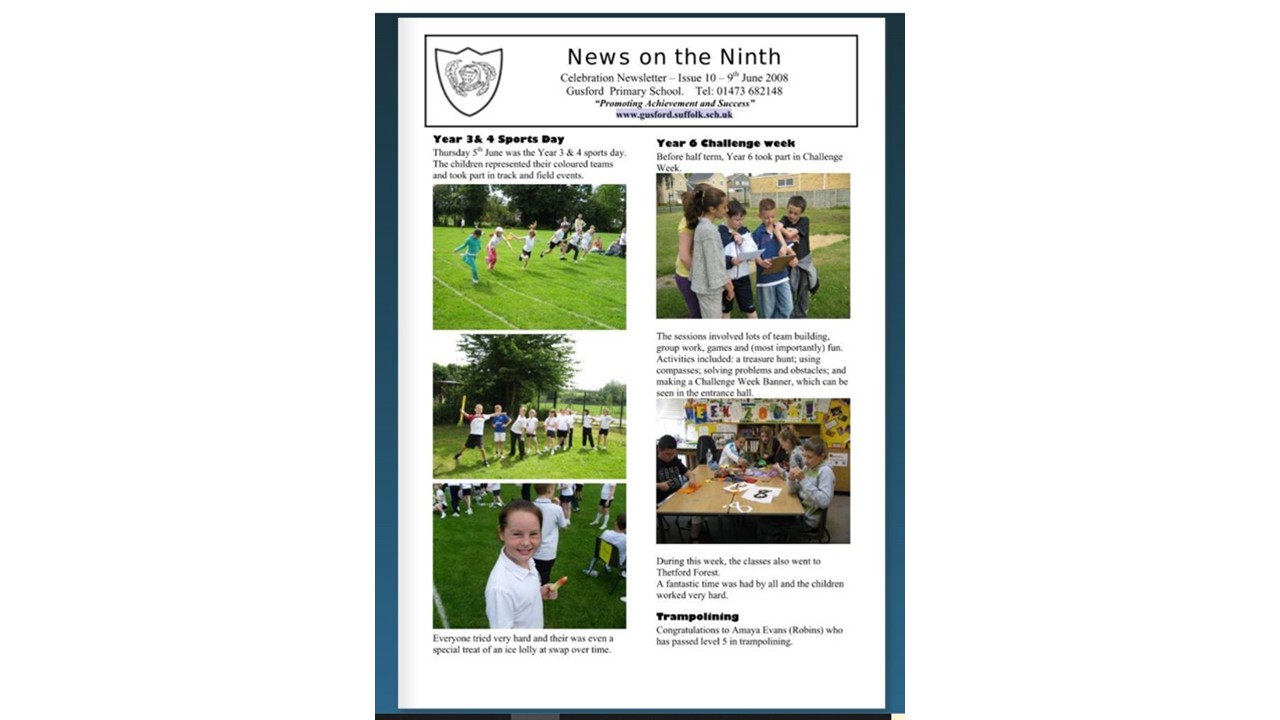 News on the Ninth

Celebration Newsletter – Issue 10 – 9$^{th}$ June 2008
Gusford Primary School. Tel: 01473 682148
"Promoting Achievement and Success"
www.gusford.suffolk.sch.uk

Year 3& 4 Sports Day

Thursday 5$^{th}$ June was the Year 3 & 4 sports day. The children represented their coloured teams and took part in track and field events.

Everyone tried very hard and their was even a special treat of an ice lolly at swap over time.

Year 6 Challenge week

Before half term, Year 6 took part in Challenge Week.

The sessions involved lots of team building, group work, games and (most importantly) fun. Activities included: a treasure hunt; using compasses; solving problems and obstacles; and making a Challenge Week Banner, which can be seen in the entrance hall.

During this week, the classes also went to Thetford Forest.
A fantastic time was had by all and the children worked very hard.

Trampolining

Congratulations to Amaya Evans (Robins) who has passed level 5 in trampolining.